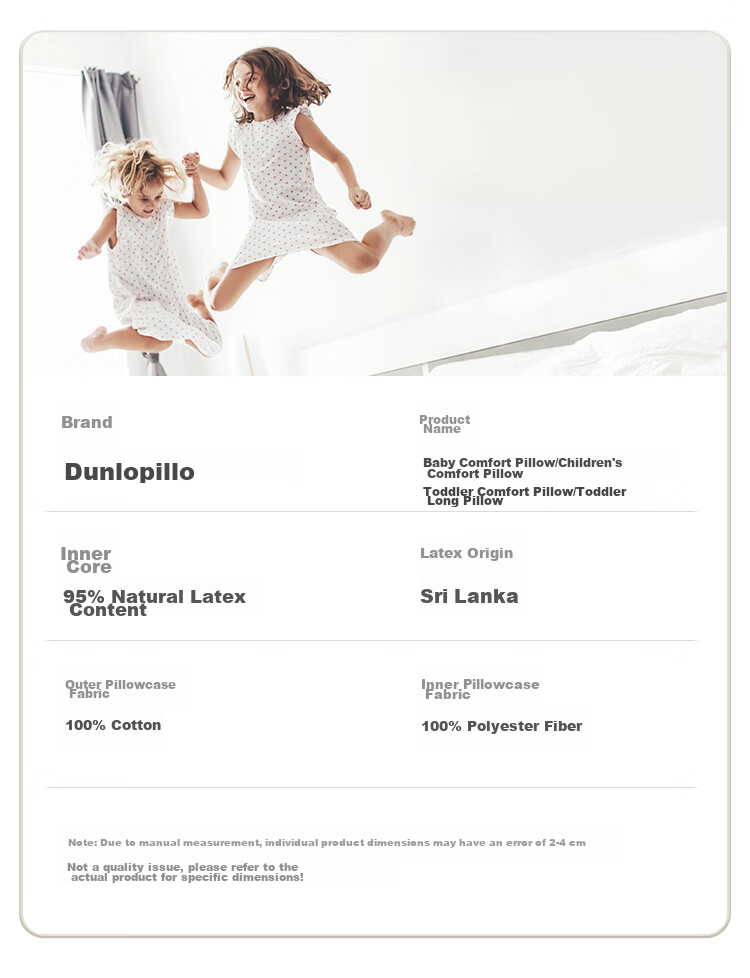 Brand

Dunlopillo

Product Name

Baby Comfort Pillow/Children's Comfort Pillow
Toddler Comfort Pillow/Toddler Long Pillow

Inner Core

95% Natural Latex Content

Latex Origin

Sri Lanka

Outer Pillowcase Fabric

100% Cotton

Inner Pillowcase Fabric

100% Polyester Fiber

Note: Due to manual measurement, individual product dimensions may have an error of 2-4 cm

Not a quality issue, please refer to the actual product for specific dimensions!